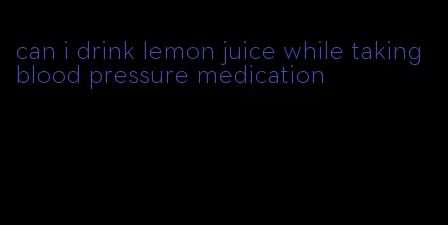 can i drink lemon juice while taking blood pressure medication